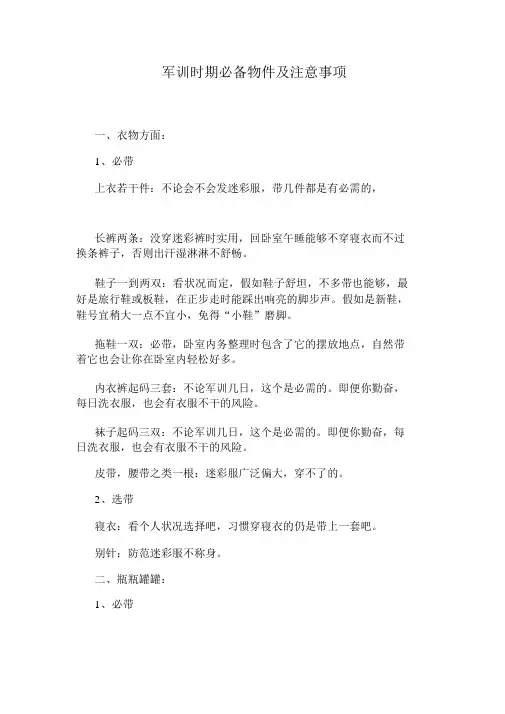 军训时期必备物件及注意事项

一、衣物方面：

1、必带

上衣若干件：不论会不会发迷彩服，带几件都是有必需的，

长裤两条：没穿迷彩裤时实用，回卧室午睡能够不穿寝衣而不过换条裤子，否则出汗湿淋淋不舒畅。

鞋子一到两双：看状况而定，假如鞋子舒坦，不多带也能够，最好是旅行鞋或板鞋，在正步走时能踩出响亮的脚步声。假如是新鞋，鞋号宜稍大一点不宜小，免得“小鞋”磨脚。

拖鞋一双：必带，卧室内务整理时包含了它的摆放地点，自然带着它也会让你在卧室内轻松好多。

内衣裤起码三套：不论军训几日，这个是必需的。即便你勤奋，每日洗衣服，也会有衣服不干的风险。

袜子起码三双：不论军训几日，这个是必需的。即便你勤奋，每日洗衣服，也会有衣服不干的风险。

皮带，腰带之类一根：迷彩服广泛偏大，穿不了的。

2、选带

寝衣：看个人状况选择吧，习惯穿寝衣的仍是带上一套吧。

别针：防范迷彩服不称身。

二、瓶瓶罐罐：

1、必带